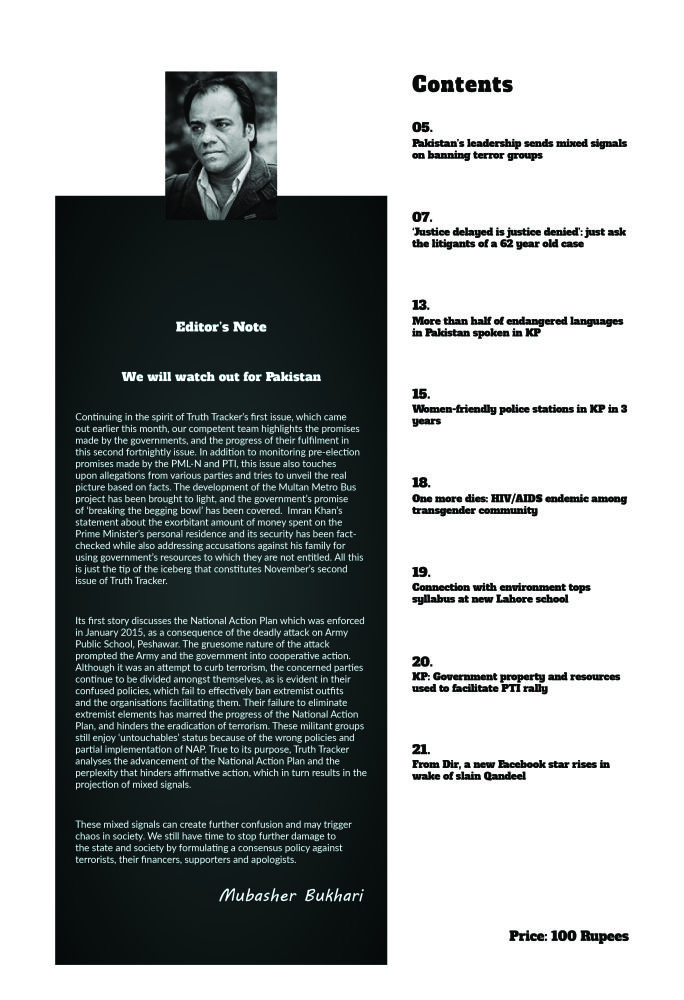 Editor's Note

We will watch out for Pakistan

Continuing in the spirit of Truth Tracker's first issue, which came out earlier this month, our competent team highlights the promises made by the governments, and the progress of their fulfilment in this second fortnightly issue. In addition to monitoring pre-election promises made by the PML-N and PTI, this issue also touches upon allegations from various parties and tries to unveil the real picture based on facts. The development of the Multan Metro Bus project has been brought to light, and the government's promise of 'breaking the begging bowl' has been covered. Imran Khan's statement about the exorbitant amount of money spent on the Prime Minister's personal residence and its security has been fact-checked while also addressing accusations against his family for using government's resources to which they are not entitled. All this is just the tip of the iceberg that constitutes November's second issue of Truth Tracker.

Its first story discusses the National Action Plan which was enforced in January 2015, as a consequence of the deadly attack on Army Public School, Peshawar. The gruesome nature of the attack prompted the Army and the government into cooperative action. Although it was an attempt to curb terrorism, the concerned parties continue to be divided amongst themselves, as is evident in their confused policies, which fail to effectively ban extremist outfits and the organisations facilitating them. Their failure to eliminate extremist elements has marred the progress of the National Action Plan, and hinders the eradication of terrorism. These militant groups still enjoy 'untouchables' status because of the wrong policies and partial implementation of NAP. True to its purpose, Truth Tracker analyses the advancement of the National Action Plan and the perplexity that hinders affirmative action, which in turn results in the projection of mixed signals.

These mixed signals can create further confusion and may trigger chaos in society. We still have time to stop further damage to the state and society by formulating a consensus policy against terrorists, their financers, supporters and apologists.

Mubasher Bukhari

Contents

05.
Pakistan's leadership sends mixed signals on banning terror groups

07.
'Justice delayed is justice denied': just ask the litigants of a 62 year old case

13.
More than half of endangered languages in Pakistan spoken in KP

15.
Women-friendly police stations in KP in 3 years

18.
One more dies: HIV/AIDS endemic among transgender community

19.
Connection with environment tops syllabus at new Lahore school

20.
KP: Government property and resources used to facilitate PTI rally

21.
From Dir, a new Facebook star rises in wake of slain Qandeel

Price: 100 Rupees